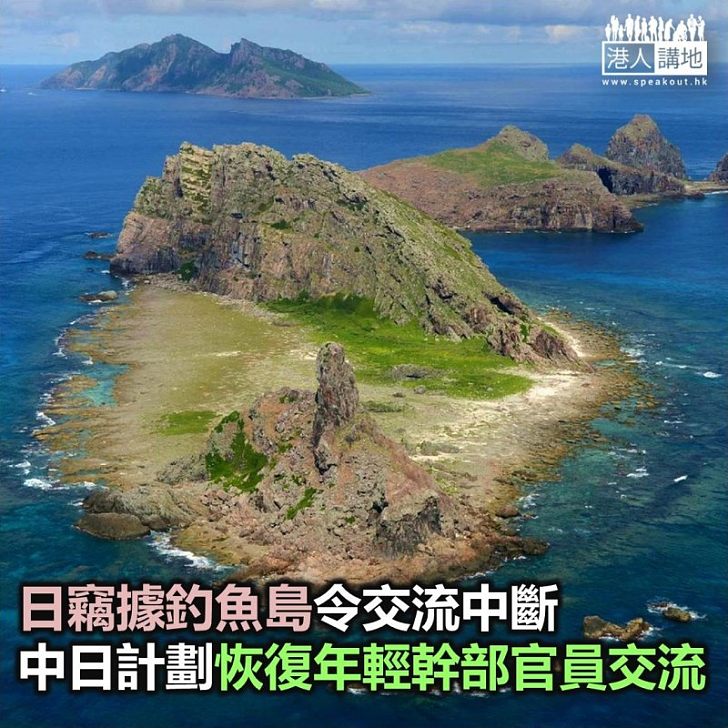 港人講地
www.speakout.hk

日竊據釣魚島令交流中斷
中日計劃恢復年輕幹部官員交流